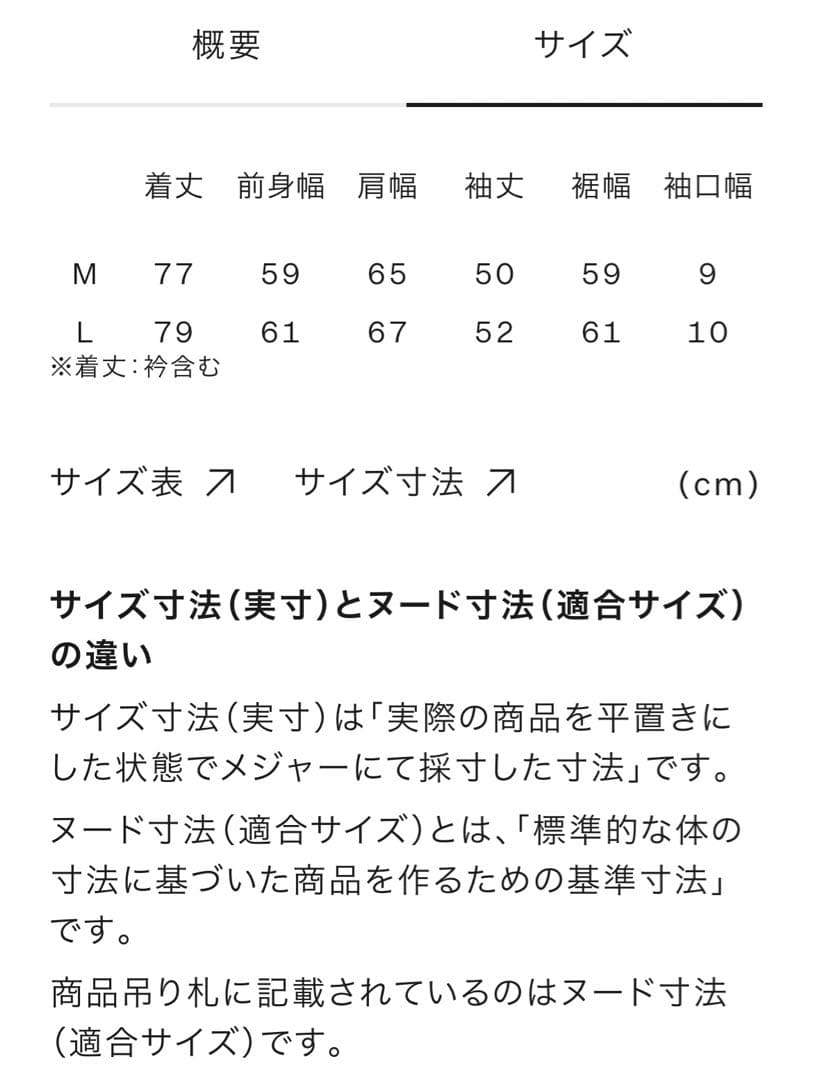 概要　サイズ

|  | 着丈 | 前身幅 | 肩幅 | 袖丈 | 裾幅 | 袖口幅 |
|---|---|---|---|---|---|---|
| M | 77 | 59 | 65 | 50 | 59 | 9 |
| L | 79 | 61 | 67 | 52 | 61 | 10 |

※着丈：衿含む

サイズ表 ↗　サイズ寸法 ↗　(cm)

サイズ寸法（実寸）とヌード寸法（適合サイズ）の違い

サイズ寸法（実寸）は「実際の商品を平置きにした状態でメジャーにて採寸した寸法」です。

ヌード寸法（適合サイズ）とは、「標準的な体の寸法に基づいた商品を作るための基準寸法」です。

商品吊り札に記載されているのはヌード寸法（適合サイズ）です。